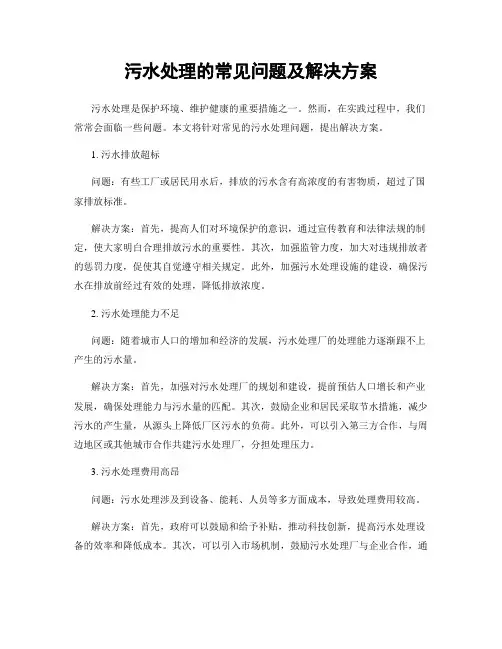 污水处理的常见问题及解决方案

污水处理是保护环境、维护健康的重要措施之一。然而，在实践过程中，我们常常会面临一些问题。本文将针对常见的污水处理问题，提出解决方案。

1. 污水排放超标

问题：有些工厂或居民用水后，排放的污水含有高浓度的有害物质，超过了国家排放标准。

解决方案：首先，提高人们对环境保护的意识，通过宣传教育和法律法规的制定，使大家明白合理排放污水的重要性。其次，加强监管力度，加大对违规排放者的惩罚力度，促使其自觉遵守相关规定。此外，加强污水处理设施的建设，确保污水在排放前经过有效的处理，降低排放浓度。

2. 污水处理能力不足

问题：随着城市人口的增加和经济的发展，污水处理厂的处理能力逐渐跟不上产生的污水量。

解决方案：首先，加强对污水处理厂的规划和建设，提前预估人口增长和产业发展，确保处理能力与污水量的匹配。其次，鼓励企业和居民采取节水措施，减少污水的产生量，从源头上降低厂区污水的负荷。此外，可以引入第三方合作，与周边地区或其他城市合作共建污水处理厂，分担处理压力。

3. 污水处理费用高昂

问题：污水处理涉及到设备、能耗、人员等多方面成本，导致处理费用较高。

解决方案：首先，政府可以鼓励和给予补贴，推动科技创新，提高污水处理设备的效率和降低成本。其次，可以引入市场机制，鼓励污水处理厂与企业合作，通